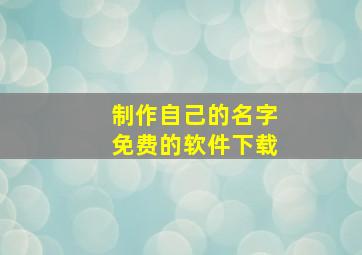 制作自己的名字
免费的软件下载